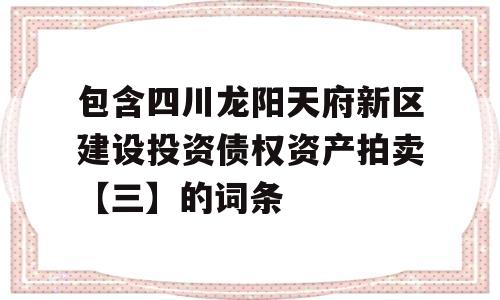 包含四川龙阳天府新区建设投资债权资产拍卖【三】的词条